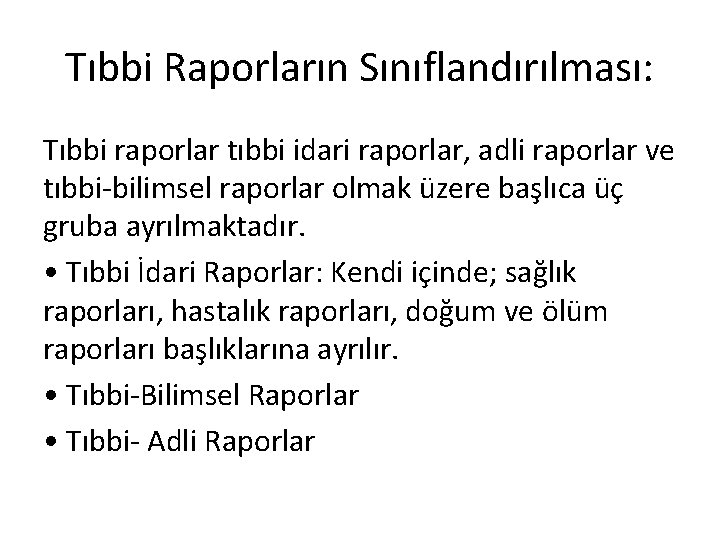 Tıbbi Raporların Sınıflandırılması:

Tıbbi raporlar tıbbi idari raporlar, adli raporlar ve tıbbi-bilimsel raporlar olmak üzere başlıca üç gruba ayrılmaktadır.

• Tıbbi İdari Raporlar: Kendi içinde; sağlık raporları, hastalık raporları, doğum ve ölüm raporları başlıklarına ayrılır.

• Tıbbi-Bilimsel Raporlar

• Tıbbi- Adli Raporlar